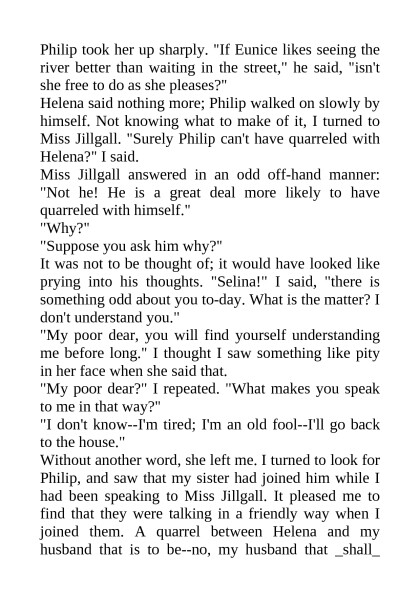 Philip took her up sharply. "If Eunice likes seeing the river better than waiting in the street," he said, "isn't she free to do as she pleases?"

Helena said nothing more; Philip walked on slowly by himself. Not knowing what to make of it, I turned to Miss Jillgall. "Surely Philip can't have quarreled with Helena?" I said.

Miss Jillgall answered in an odd off-hand manner: "Not he! He is a great deal more likely to have quarreled with himself."

"Why?"

"Suppose you ask him why?"

It was not to be thought of; it would have looked like prying into his thoughts. "Selina!" I said, "there is something odd about you to-day. What is the matter? I don't understand you."

"My poor dear, you will find yourself understanding me before long." I thought I saw something like pity in her face when she said that.

"My poor dear?" I repeated. "What makes you speak to me in that way?"

"I don't know--I'm tired; I'm an old fool--I'll go back to the house."

Without another word, she left me. I turned to look for Philip, and saw that my sister had joined him while I had been speaking to Miss Jillgall. It pleased me to find that they were talking in a friendly way when I joined them. A quarrel between Helena and my husband that is to be--no, my husband that _shall_